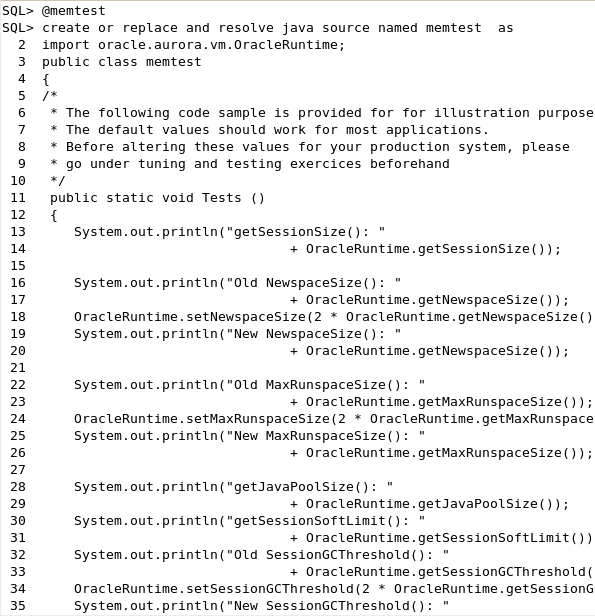 SQL> @memtest
SQL> create or replace and resolve java source named memtest  as
  2  import oracle.aurora.vm.OracleRuntime;
  3  public class memtest
  4  {
  5  /*
  6   * The following code sample is provided for for illustration purpose
  7   * The default values should work for most applications.
  8   * Before altering these values for your production system, please
  9   * go under tuning and testing exercices beforehand
 10   */
 11   public static void Tests ()
 12   {
 13      System.out.println("getSessionSize(): "
 14                              + OracleRuntime.getSessionSize());
 15
 16      System.out.println("Old NewspaceSize(): "
 17                              + OracleRuntime.getNewspaceSize());
 18      OracleRuntime.setNewspaceSize(2 * OracleRuntime.getNewspaceSize()
 19      System.out.println("New NewspaceSize(): "
 20                              + OracleRuntime.getNewspaceSize());
 21
 22      System.out.println("Old MaxRunspaceSize(): "
 23                              + OracleRuntime.getMaxRunspaceSize());
 24      OracleRuntime.setMaxRunspaceSize(2 * OracleRuntime.getMaxRunspace
 25      System.out.println("New MaxRunspaceSize(): "
 26                              + OracleRuntime.getMaxRunspaceSize());
 27
 28      System.out.println("getJavaPoolSize(): "
 29                              + OracleRuntime.getJavaPoolSize());
 30      System.out.println("getSessionSoftLimit(): "
 31                              + OracleRuntime.getSessionSoftLimit())
 32      System.out.println("Old SessionGCThreshold(): "
 33                              + OracleRuntime.getSessionGCThreshold(
 34      OracleRuntime.setSessionGCThreshold(2 * OracleRuntime.getSessionG
 35      System.out.println("New SessionGCThreshold(): "